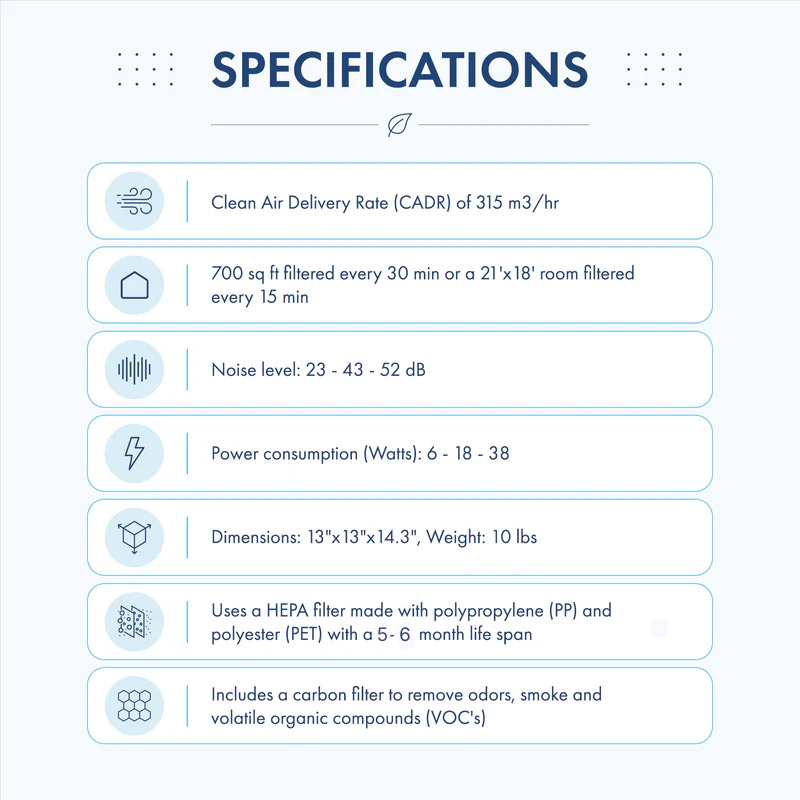 SPECIFICATIONS

Clean Air Delivery Rate (CADR) of 315 m3/hr

700 sq ft filtered every 30 min or a 21'x18' room filtered every 15 min

Noise level: 23 - 43 - 52 dB

Power consumption (Watts): 6 - 18 - 38

Dimensions: 13"x13"x14.3", Weight: 10 lbs

Uses a HEPA filter made with polypropylene (PP) and polyester (PET) with a 5- 6 month life span

Includes a carbon filter to remove odors, smoke and volatile organic compounds (VOC's)